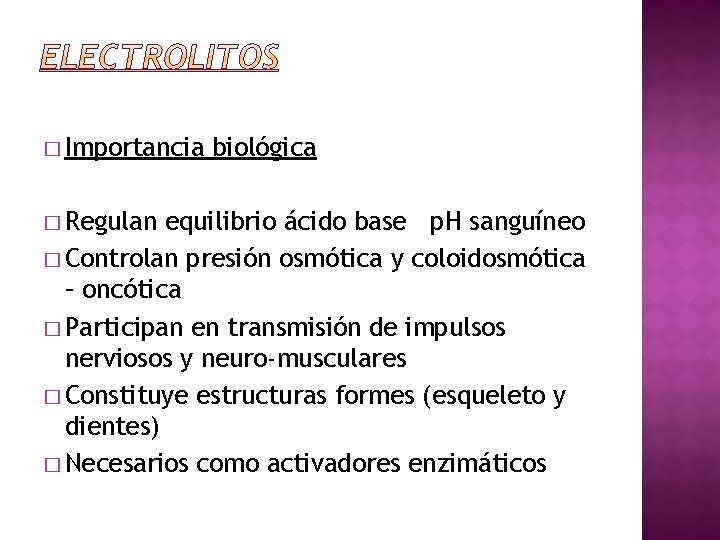 ELECTROLITOS

□ Importancia biológica

□ Regulan equilibrio ácido base pH sanguíneo
□ Controlan presión osmótica y coloidosmótica – oncótica
□ Participan en transmisión de impulsos nerviosos y neuro-musculares
□ Constituye estructuras formes (esqueleto y dientes)
□ Necesarios como activadores enzimáticos